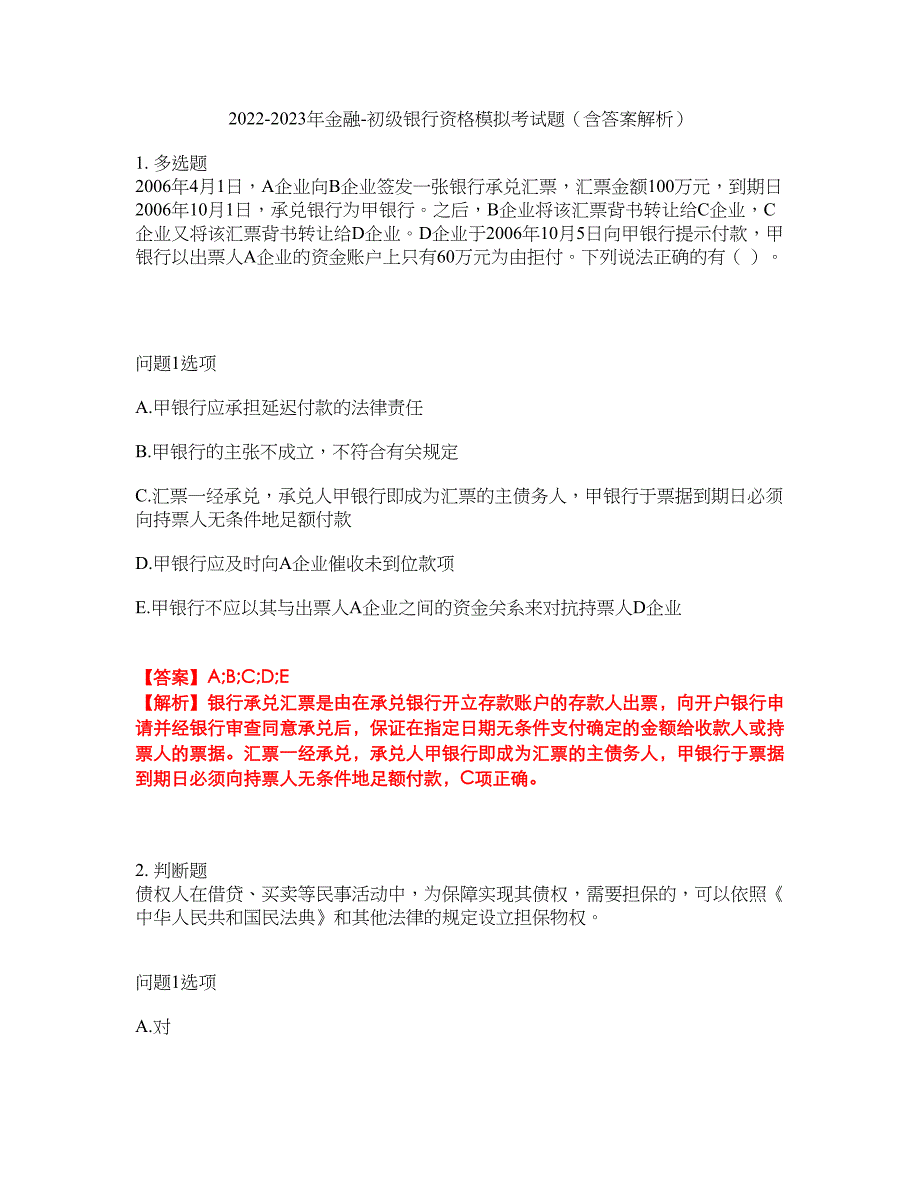 2022-2023年金融-初级银行资格模拟考试题（含答案解析）

1. 多选题
2006年4月1日，A企业向B企业签发一张银行承兑汇票，汇票金额100万元，到期日2006年10月1日，承兑银行为甲银行。之后，B企业将该汇票背书转让给C企业，C企业又将该汇票背书转让给D企业。D企业于2006年10月5日向甲银行提示付款，甲银行以出票人A企业的资金账户上只有60万元为由拒付。下列说法正确的有（ ）。

问题1选项

A.甲银行应承担延迟付款的法律责任

B.甲银行的主张不成立，不符合有关规定

C.汇票一经承兑，承兑人甲银行即成为汇票的主债务人，甲银行于票据到期日必须向持票人无条件地足额付款

D.甲银行应及时向A企业催收未到位款项

E.甲银行不应以其与出票人A企业之间的资金关系来对抗持票人D企业

【答案】A;B;C;D;E
【解析】银行承兑汇票是由在承兑银行开立存款账户的存款人出票，向开户银行申请并经银行审查同意承兑后，保证在指定日期无条件支付确定的金额给收款人或持票人的票据。汇票一经承兑，承兑人甲银行即成为汇票的主债务人，甲银行于票据到期日必须向持票人无条件地足额付款，C项正确。

2. 判断题
债权人在借贷、买卖等民事活动中，为保障实现其债权，需要担保的，可以依照《中华人民共和国民法典》和其他法律的规定设立担保物权。

问题1选项

A.对